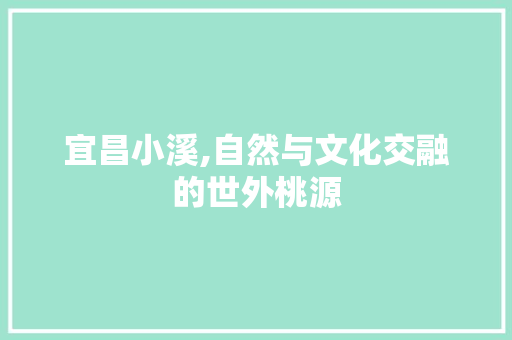 宜昌小溪,自然与文化交融的世外桃源